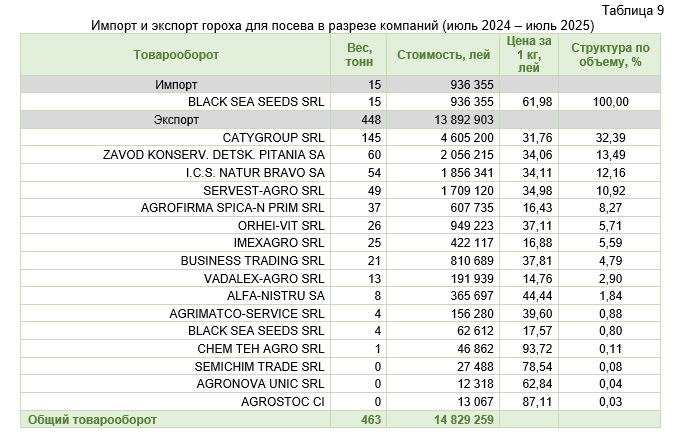 Таблица 9

Импорт и экспорт гороха для посева в разрезе компаний (июль 2024 – июль 2025)

| Товарооборот | Вес, тонн | Стоимость, лей | Цена за 1 кг, лей | Структура по объему, % |
|---|---|---|---|---|
| Импорт | 15 | 936 355 | | |
| BLACK SEA SEEDS SRL | 15 | 936 355 | 61,98 | 100,00 |
| Экспорт | 448 | 13 892 903 | | |
| CATYGROUP SRL | 145 | 4 605 200 | 31,76 | 32,39 |
| ZAVOD KONSERV. DETSK. PITANIA SA | 60 | 2 056 215 | 34,06 | 13,49 |
| I.C.S. NATUR BRAVO SA | 54 | 1 856 341 | 34,11 | 12,16 |
| SERVEST-AGRO SRL | 49 | 1 709 120 | 34,98 | 10,92 |
| AGROFIRMA SPICA-N PRIM SRL | 37 | 607 735 | 16,43 | 8,27 |
| ORHEI-VIT SRL | 26 | 949 223 | 37,11 | 5,71 |
| IMEXAGRO SRL | 25 | 422 117 | 16,88 | 5,59 |
| BUSINESS TRADING SRL | 21 | 810 689 | 37,81 | 4,79 |
| VADALEX-AGRO SRL | 13 | 191 939 | 14,76 | 2,90 |
| ALFA-NISTRU SA | 8 | 365 697 | 44,44 | 1,84 |
| AGRIMATCO-SERVICE SRL | 4 | 156 280 | 39,60 | 0,88 |
| BLACK SEA SEEDS SRL | 4 | 62 612 | 17,57 | 0,80 |
| CHEM TEH AGRO SRL | 1 | 46 862 | 93,72 | 0,11 |
| SEMICHIM TRADE SRL | 0 | 27 488 | 78,54 | 0,08 |
| AGRONOVA UNIC SRL | 0 | 12 318 | 62,84 | 0,04 |
| AGROSTOC CI | 0 | 13 067 | 87,11 | 0,03 |
| Общий товарооборот | 463 | 14 829 259 | | |